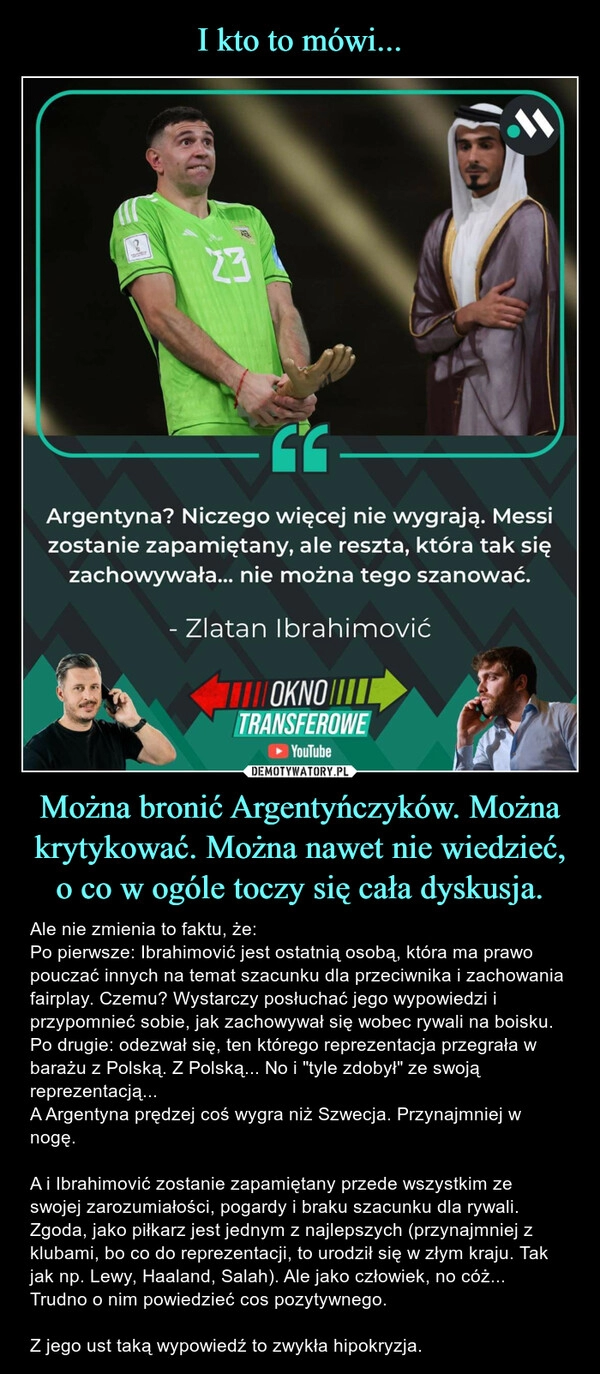 I kto to mówi...

23

Argentyna? Niczego więcej nie wygrają. Messi zostanie zapamiętany, ale reszta, która tak się zachowywała... nie można tego szanować.

- Zlatan Ibrahimović

OKNO TRANSFEROWE

YouTube

DEMOTYWATORY.PL

Można bronić Argentyńczyków. Można krytykować. Można nawet nie wiedzieć, o co w ogóle toczy się cała dyskusja.

Ale nie zmienia to faktu, że:
Po pierwsze: Ibrahimović jest ostatnią osobą, która ma prawo pouczać innych na temat szacunku dla przeciwnika i zachowania fairplay. Czemu? Wystarczy posłuchać jego wypowiedzi i przypomnieć sobie, jak zachowywał się wobec rywali na boisku.
Po drugie: odezwał się, ten którego reprezentacja przegrała w barażu z Polską. Z Polską... No i "tyle zdobył" ze swoją reprezentacją...
A Argentyna prędzej coś wygra niż Szwecja. Przynajmniej w nogę.

A i Ibrahimović zostanie zapamiętany przede wszystkim ze swojej zarozumiałości, pogardy i braku szacunku dla rywali. Zgoda, jako piłkarz jest jednym z najlepszych (przynajmniej z klubami, bo co do reprezentacji, to urodził się w złym kraju. Tak jak np. Lewy, Haaland, Salah). Ale jako człowiek, no cóż... Trudno o nim powiedzieć cos pozytywnego.

Z jego ust taką wypowiedź to zwykła hipokryzja.